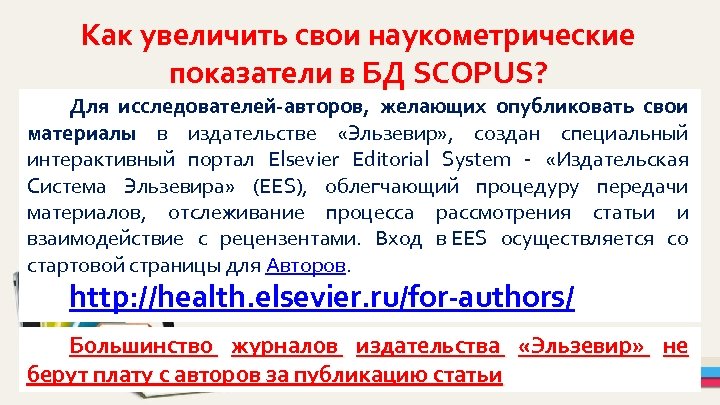 Как увеличить свои наукометрические показатели в БД SCOPUS?

Для исследователей-авторов, желающих опубликовать свои материалы в издательстве «Эльзевир», создан специальный интерактивный портал Elsevier Editorial System - «Издательская Система Эльзевира» (EES), облегчающий процедуру передачи материалов, отслеживание процесса рассмотрения статьи и взаимодействие с рецензентами. Вход в EES осуществляется со стартовой страницы для Авторов.

http://health.elsevier.ru/for-authors/

Большинство журналов издательства «Эльзевир» не берут плату с авторов за публикацию статьи